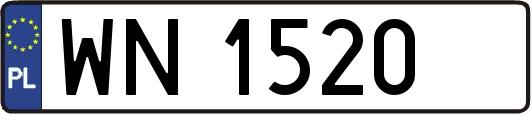 PL
WN 1520